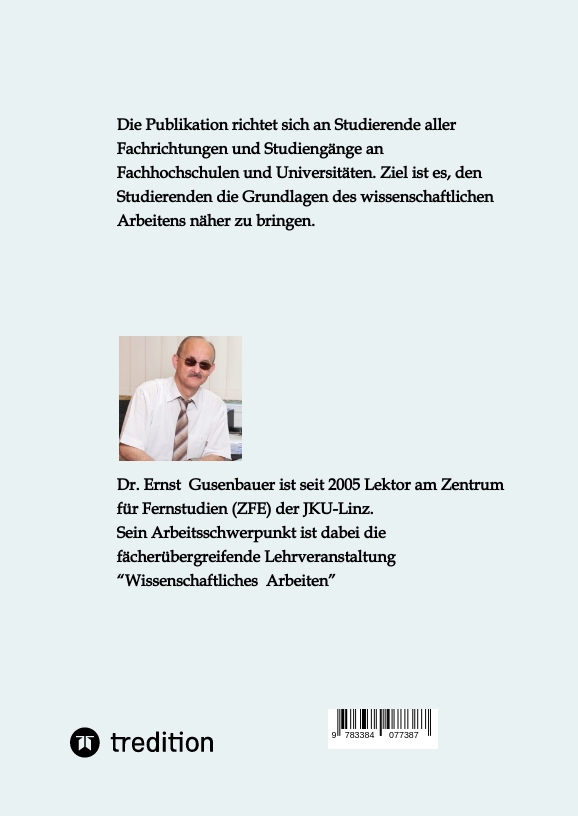 Die Publikation richtet sich an Studierende aller Fachrichtungen und Studiengänge an Fachhochschulen und Universitäten. Ziel ist es, den Studierenden die Grundlagen des wissenschaftlichen Arbeitens näher zu bringen.

Dr. Ernst Gusenbauer ist seit 2005 Lektor am Zentrum für Fernstudien (ZFE) der JKU-Linz.
Sein Arbeitsschwerpunkt ist dabei die fächerübergreifende Lehrveranstaltung "Wissenschaftliches Arbeiten"

tredition

9 783384 077387